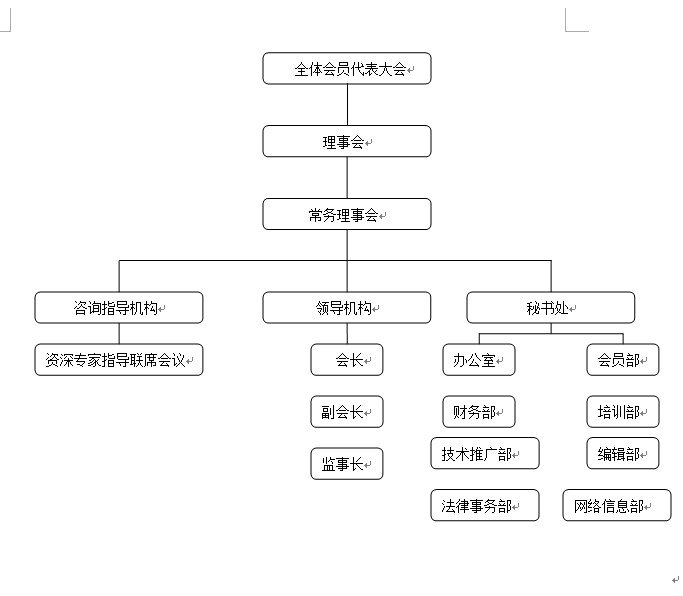 全体会员代表大会

理事会

常务理事会

咨询指导机构

资深专家指导联席会议

领导机构

会长

副会长

监事长

秘书处

办公室

财务部

技术推广部

法律事务部

会员部

培训部

编辑部

网络信息部